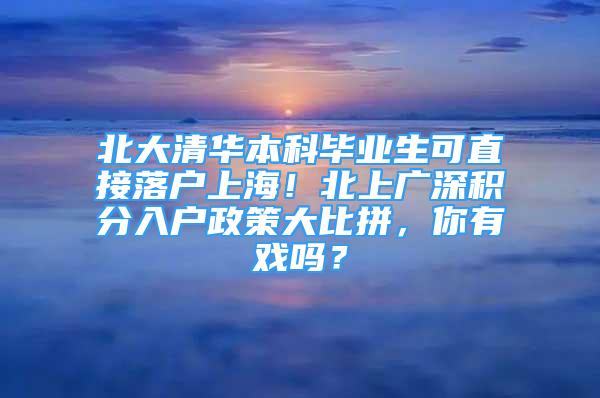 北大清华本科毕业生可直接落户上海！北上广深积分入户政策大比拼，你有戏吗？